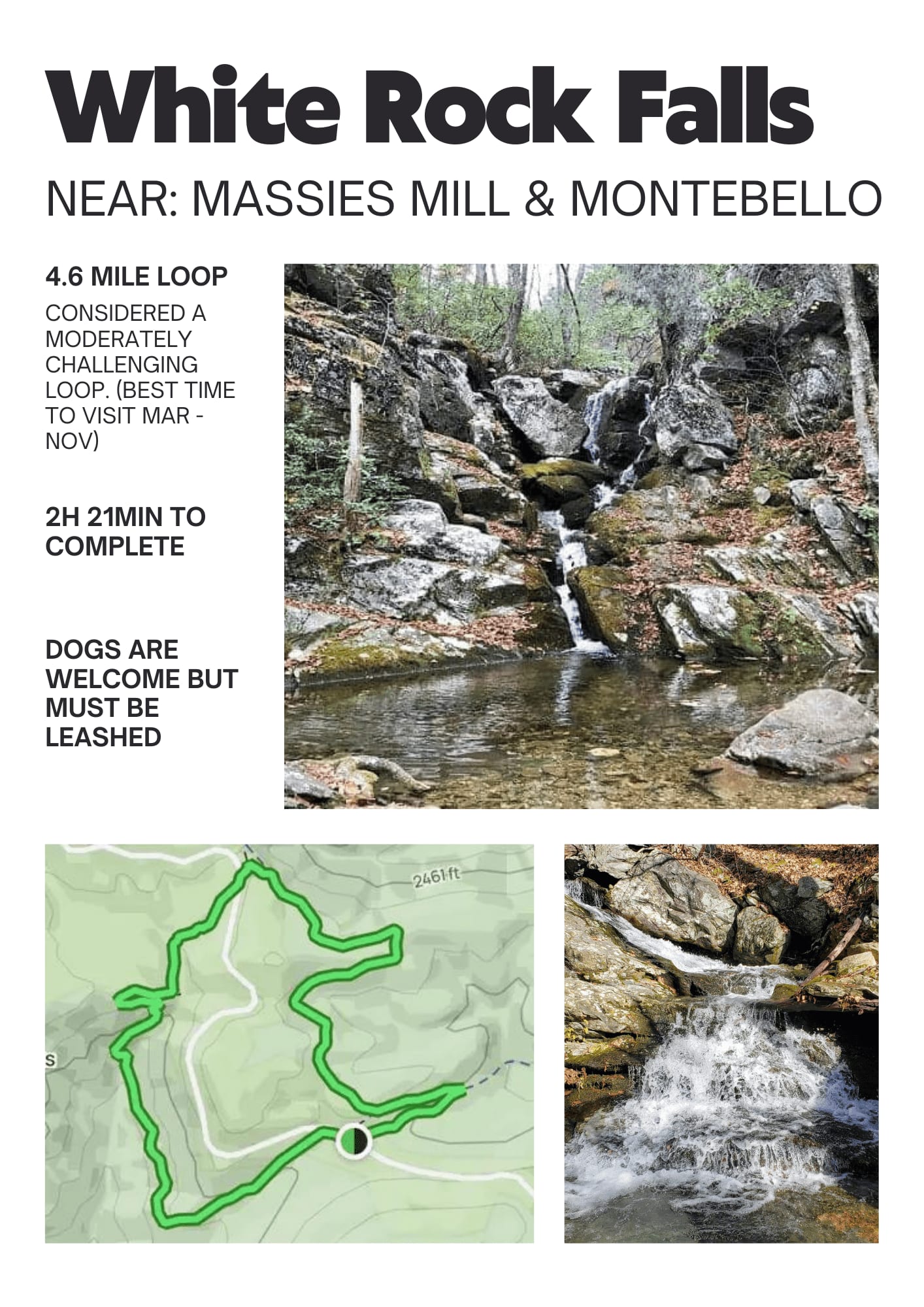 White Rock Falls

NEAR: MASSIES MILL & MONTEBELLO

4.6 MILE LOOP

CONSIDERED A MODERATELY CHALLENGING LOOP. (BEST TIME TO VISIT MAR - NOV)

2H 21MIN TO COMPLETE

DOGS ARE WELCOME BUT MUST BE LEASHED

2461 ft